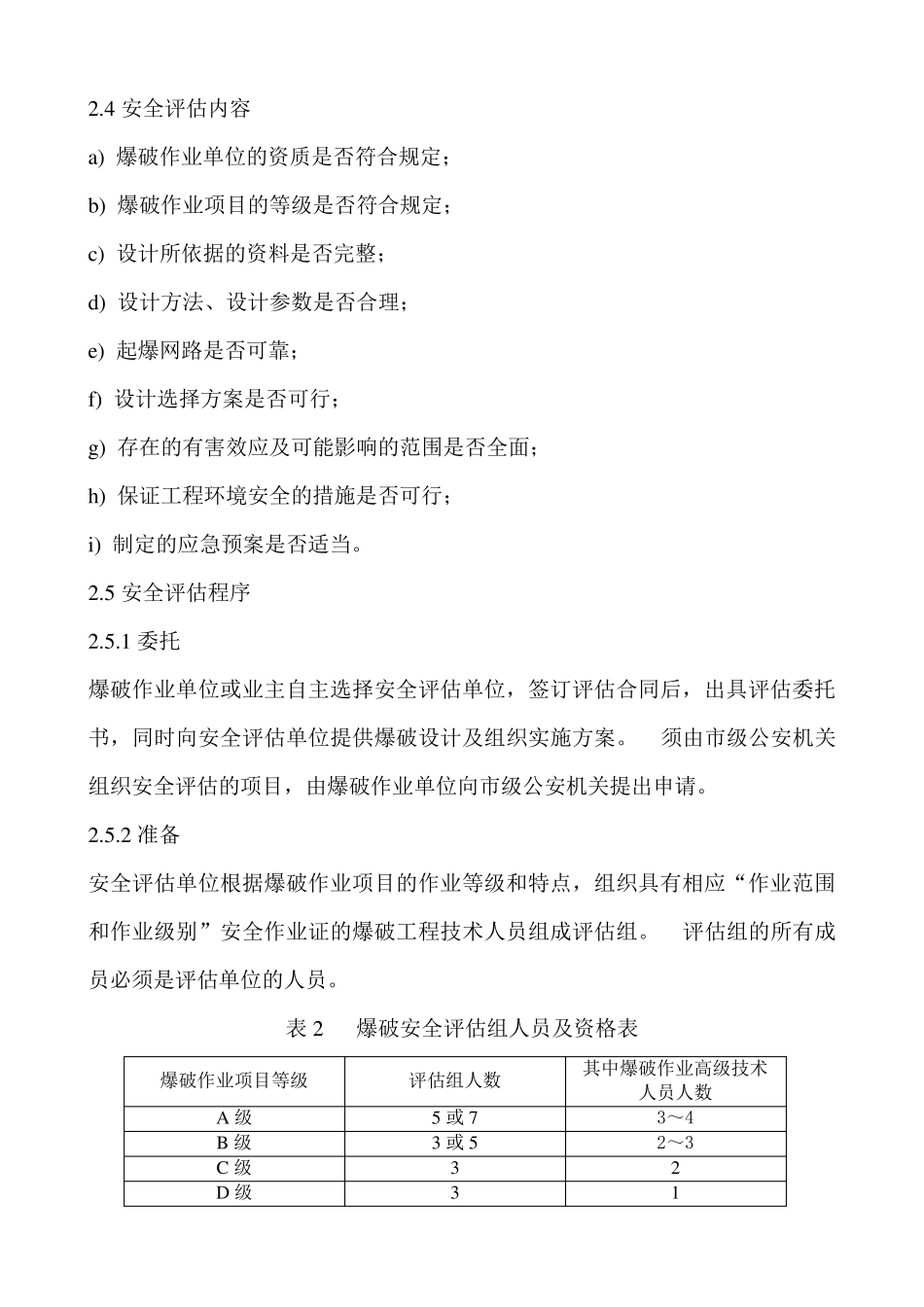 2.4 安全评估内容

a) 爆破作业单位的资质是否符合规定；

b) 爆破作业项目的等级是否符合规定；

c) 设计所依据的资料是否完整；

d) 设计方法、设计参数是否合理；

e) 起爆网路是否可靠；

f) 设计选择方案是否可行；

g) 存在的有害效应及可能影响的范围是否全面；

h) 保证工程环境安全的措施是否可行；

i) 制定的应急预案是否适当。

2.5 安全评估程序

2.5.1 委托

爆破作业单位或业主自主选择安全评估单位，签订评估合同后，出具评估委托书，同时向安全评估单位提供爆破设计及组织实施方案。 须由市级公安机关组织安全评估的项目，由爆破作业单位向市级公安机关提出申请。

2.5.2 准备

安全评估单位根据爆破作业项目的作业等级和特点，组织具有相应“作业范围和作业级别”安全作业证的爆破工程技术人员组成评估组。 评估组的所有成员必须是评估单位的人员。

表 2 爆破安全评估组人员及资格表

| 爆破作业项目等级 | 评估组人数 | 其中爆破作业高级技术人员人数 |
|---|---|---|
| A 级 | 5 或 7 | 3～4 |
| B 级 | 3 或 5 | 2～3 |
| C 级 | 3 | 2 |
| D 级 | 3 | 1 |